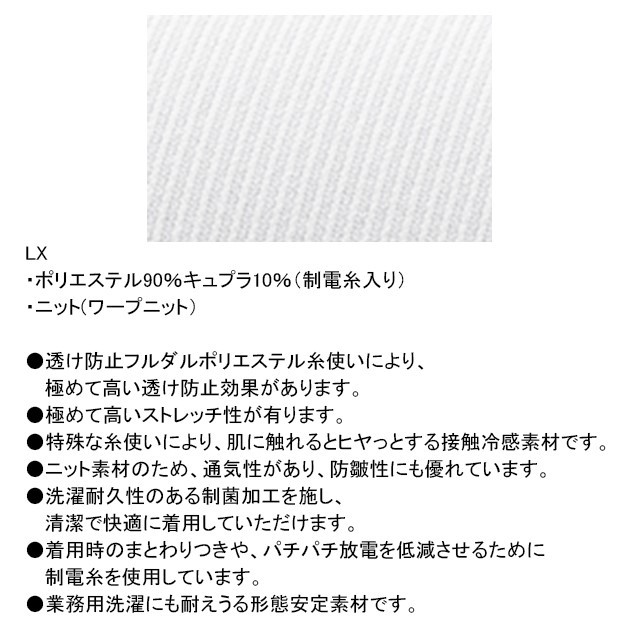 LX
・ポリエステル90%キュプラ10%（制電糸入り）
・ニット(ワープニット）

●透け防止フルダルポリエステル糸使いにより、極めて高い透け防止効果があります。
●極めて高いストレッチ性が有ります。
●特殊な糸使いにより、肌に触れるとヒヤっとする接触冷感素材です。
●ニット素材のため、通気性があり、防皺性にも優れています。
●洗濯耐久性のある制菌加工を施し、清潔で快適に着用していただけます。
●着用時のまとわりつきや、パチパチ放電を低減させるために制電糸を使用しています。
●業務用洗濯にも耐えうる形態安定素材です。